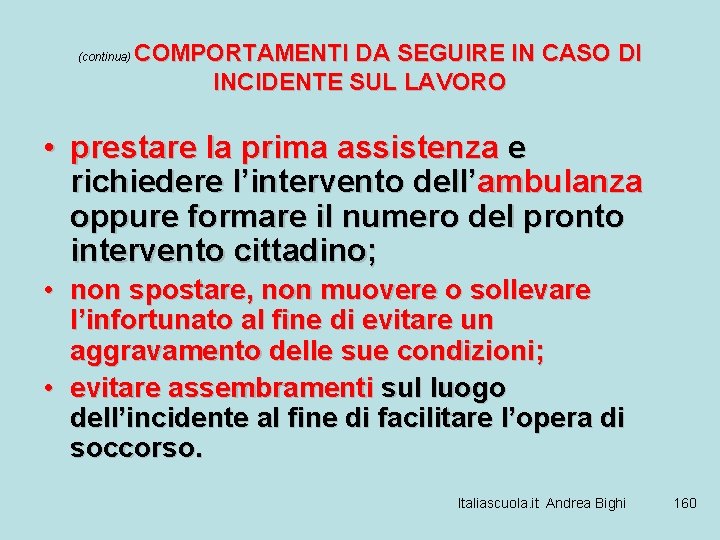 (continua) COMPORTAMENTI DA SEGUIRE IN CASO DI INCIDENTE SUL LAVORO

• prestare la prima assistenza e richiedere l'intervento dell'ambulanza oppure formare il numero del pronto intervento cittadino;

• non spostare, non muovere o sollevare l'infortunato al fine di evitare un aggravamento delle sue condizioni;

• evitare assembramenti sul luogo dell'incidente al fine di facilitare l'opera di soccorso.

Italiascuola.it Andrea Bighi 160